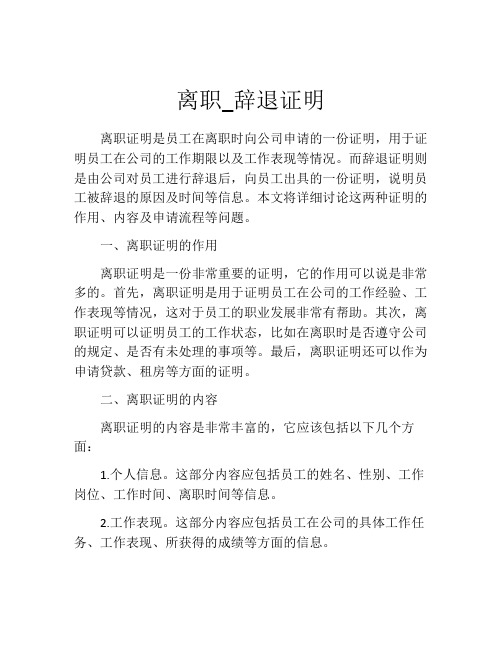 离职_辞退证明

离职证明是员工在离职时向公司申请的一份证明，用于证明员工在公司的工作期限以及工作表现等情况。而辞退证明则是由公司对员工进行辞退后，向员工出具的一份证明，说明员工被辞退的原因及时间等信息。本文将详细讨论这两种证明的作用、内容及申请流程等问题。

一、离职证明的作用

离职证明是一份非常重要的证明，它的作用可以说是非常多的。首先，离职证明是用于证明员工在公司的工作经验、工作表现等情况，这对于员工的职业发展非常有帮助。其次，离职证明可以证明员工的工作状态，比如在离职时是否遵守公司的规定、是否有未处理的事项等。最后，离职证明还可以作为申请贷款、租房等方面的证明。

二、离职证明的内容

离职证明的内容是非常丰富的，它应该包括以下几个方面：

1.个人信息。这部分内容应包括员工的姓名、性别、工作岗位、工作时间、离职时间等信息。

2.工作表现。这部分内容应包括员工在公司的具体工作任务、工作表现、所获得的成绩等方面的信息。